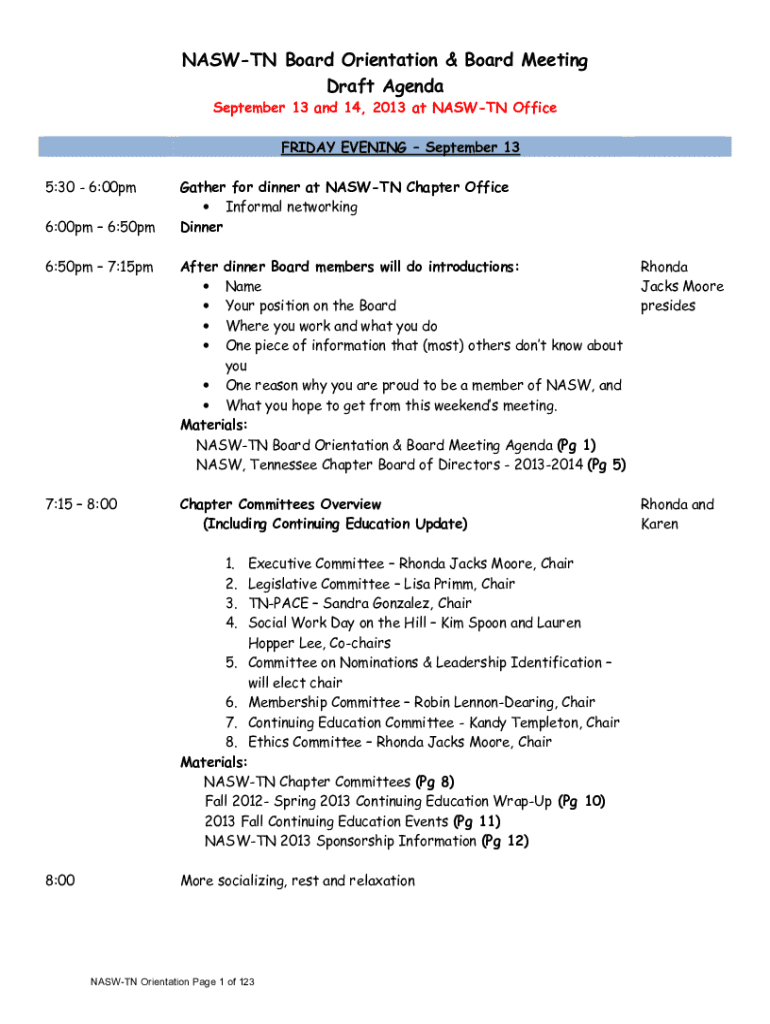 NASW-TN Board Orientation & Board Meeting
Draft Agenda
September 13 and 14, 2013 at NASW-TN Office

FRIDAY EVENING – September 13

5:30 - 6:00pm
Gather for dinner at NASW-TN Chapter Office
• Informal networking

6:00pm – 6:50pm
Dinner

6:50pm – 7:15pm
After dinner Board members will do introductions:
• Name
• Your position on the Board
• Where you work and what you do
• One piece of information that (most) others don't know about you
• One reason why you are proud to be a member of NASW, and
• What you hope to get from this weekend's meeting.
Materials:
NASW-TN Board Orientation & Board Meeting Agenda (Pg 1)
NASW, Tennessee Chapter Board of Directors - 2013-2014 (Pg 5)

Rhonda Jacks Moore presides

7:15 – 8:00
Chapter Committees Overview
(Including Continuing Education Update)

1. Executive Committee – Rhonda Jacks Moore, Chair
2. Legislative Committee – Lisa Primm, Chair
3. TN-PACE – Sandra Gonzalez, Chair
4. Social Work Day on the Hill – Kim Spoon and Lauren Hopper Lee, Co-chairs
5. Committee on Nominations & Leadership Identification – will elect chair
6. Membership Committee – Robin Lennon-Dearing, Chair
7. Continuing Education Committee - Kandy Templeton, Chair
8. Ethics Committee – Rhonda Jacks Moore, Chair
Materials:
NASW-TN Chapter Committees (Pg 8)
Fall 2012- Spring 2013 Continuing Education Wrap-Up (Pg 10)
2013 Fall Continuing Education Events (Pg 11)
NASW-TN 2013 Sponsorship Information (Pg 12)

Rhonda and Karen

8:00
More socializing, rest and relaxation

NASW-TN Orientation Page 1 of 123